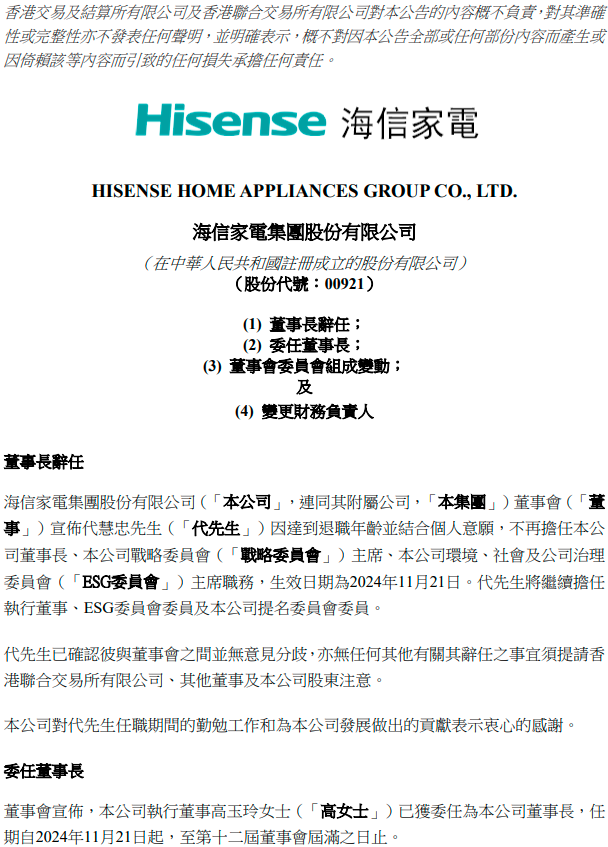 香港交易及結算所有限公司及香港聯合交易所有限公司對本公告的內容概不負責，對其準確性或完整性亦不發表任何聲明，並明確表示，概不對因本公告全部或任何部份內容而產生或因倚賴該等內容而引致的任何損失承擔任何責任。

Hisense 海信家電

HISENSE HOME APPLIANCES GROUP CO., LTD.

海信家電集團股份有限公司

（在中華人民共和國註冊成立的股份有限公司）
（股份代號：00921）

(1) 董事長辭任；
(2) 委任董事長；
(3) 董事會委員會組成變動；
及
(4) 變更財務負責人

董事長辭任

海信家電集團股份有限公司（「本公司」，連同其附屬公司，「本集團」）董事會（「董事」）宣佈代慧忠先生（「代先生」）因達到退職年齡並結合個人意願，不再擔任本公司董事長、本公司戰略委員會（「戰略委員會」）主席、本公司環境、社會及公司治理委員會（「ESG委員會」）主席職務，生效日期為2024年11月21日。代先生將繼續擔任執行董事、ESG委員會委員及本公司提名委員會委員。

代先生已確認彼與董事會之間並無意見分歧，亦無任何其他有關其辭任之事宜須提請香港聯合交易所有限公司、其他董事及本公司股東注意。

本公司對代先生任職期間的勤勉工作和為本公司發展做出的貢獻表示衷心的感謝。

委任董事長

董事會宣佈，本公司執行董事高玉玲女士（「高女士」）已獲委任為本公司董事長，任期自2024年11月21日起，至第十二屆董事會屆滿之日止。